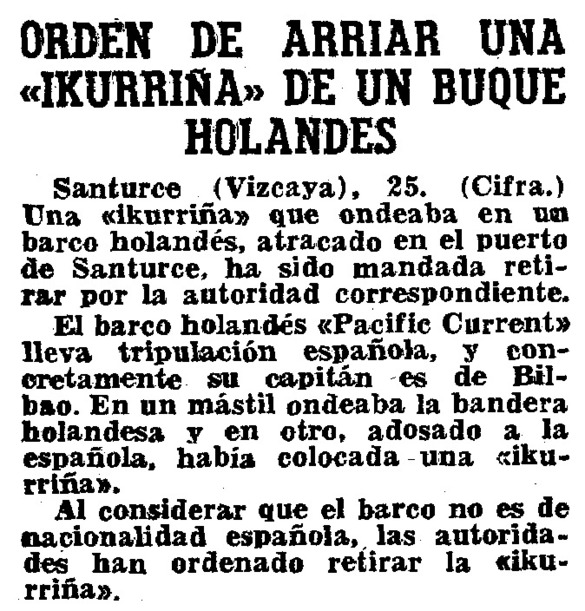 ORDEN DE ARRIAR UNA «IKURRIÑA» DE UN BUQUE HOLANDES

Santurce (Vizcaya), 25. (Cifra.) Una «ikurriña» que ondeaba en un barco holandés, atracado en el puerto de Santurce, ha sido mandada retirar por la autoridad correspondiente.

El barco holandés «Pacific Current» lleva tripulación española, y concretamente su capitán es de Bilbao. En un mástil ondeaba la bandera holandesa y en otro, adosado a la española, había colocada una «ikurriña».

Al considerar que el barco no es de nacionalidad española, las autoridades han ordenado retirar la «ikurriña».